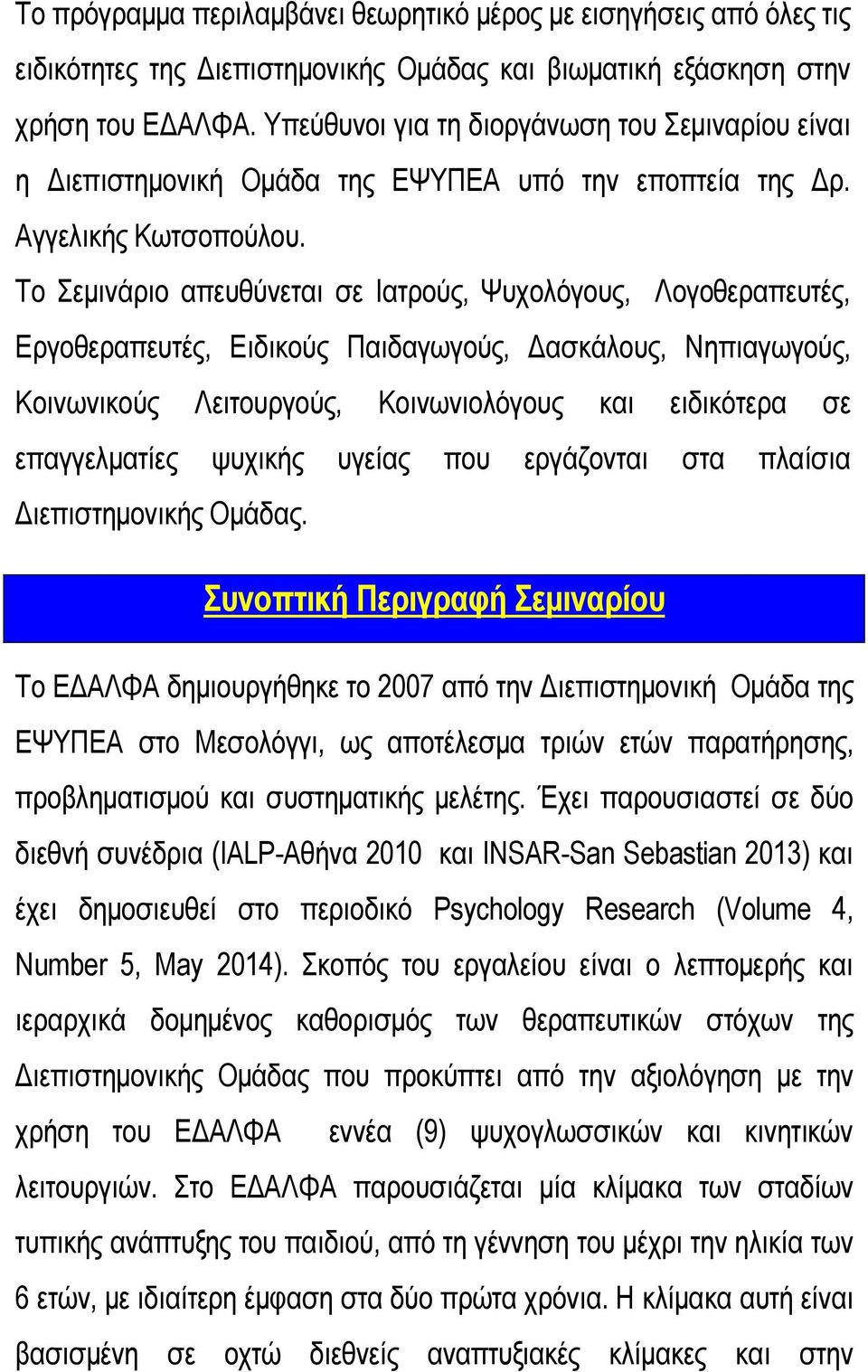 Το πρόγραμμα περιλαμβάνει θεωρητικό μέρος με εισηγήσεις από όλες τις ειδικότητες της Διεπιστημονικής Ομάδας και βιωματική εξάσκηση στην χρήση του ΕΔΑΛΦΑ. Υπεύθυνοι για τη διοργάνωση του Σεμιναρίου είναι η Διεπιστημονική Ομάδα της ΕΨΥΠΕΑ υπό την εποπτεία της Δρ. Αγγελικής Κωτσοπούλου.

Το Σεμινάριο απευθύνεται σε Ιατρούς, Ψυχολόγους, Λογοθεραπευτές, Εργοθεραπευτές, Ειδικούς Παιδαγωγούς, Δασκάλους, Νηπιαγωγούς, Κοινωνικούς Λειτουργούς, Κοινωνιολόγους και ειδικότερα σε επαγγελματίες ψυχικής υγείας που εργάζονται στα πλαίσια Διεπιστημονικής Ομάδας.

Συνοπτική Περιγραφή Σεμιναρίου

Το ΕΔΑΛΦΑ δημιουργήθηκε το 2007 από την Διεπιστημονική Ομάδα της ΕΨΥΠΕΑ στο Μεσολόγγι, ως αποτέλεσμα τριών ετών παρατήρησης, προβληματισμού και συστηματικής μελέτης. Έχει παρουσιαστεί σε δύο διεθνή συνέδρια (IALP-Αθήνα 2010 και INSAR-San Sebastian 2013) και έχει δημοσιευθεί στο περιοδικό Psychology Research (Volume 4, Number 5, May 2014). Σκοπός του εργαλείου είναι ο λεπτομερής και ιεραρχικά δομημένος καθορισμός των θεραπευτικών στόχων της Διεπιστημονικής Ομάδας που προκύπτει από την αξιολόγηση με την χρήση του ΕΔΑΛΦΑ εννέα (9) ψυχογλωσσικών και κινητικών λειτουργιών. Στο ΕΔΑΛΦΑ παρουσιάζεται μία κλίμακα των σταδίων τυπικής ανάπτυξης του παιδιού, από τη γέννηση του μέχρι την ηλικία των 6 ετών, με ιδιαίτερη έμφαση στα δύο πρώτα χρόνια. Η κλίμακα αυτή είναι βασισμένη σε οχτώ διεθνείς αναπτυξιακές κλίμακες και στην